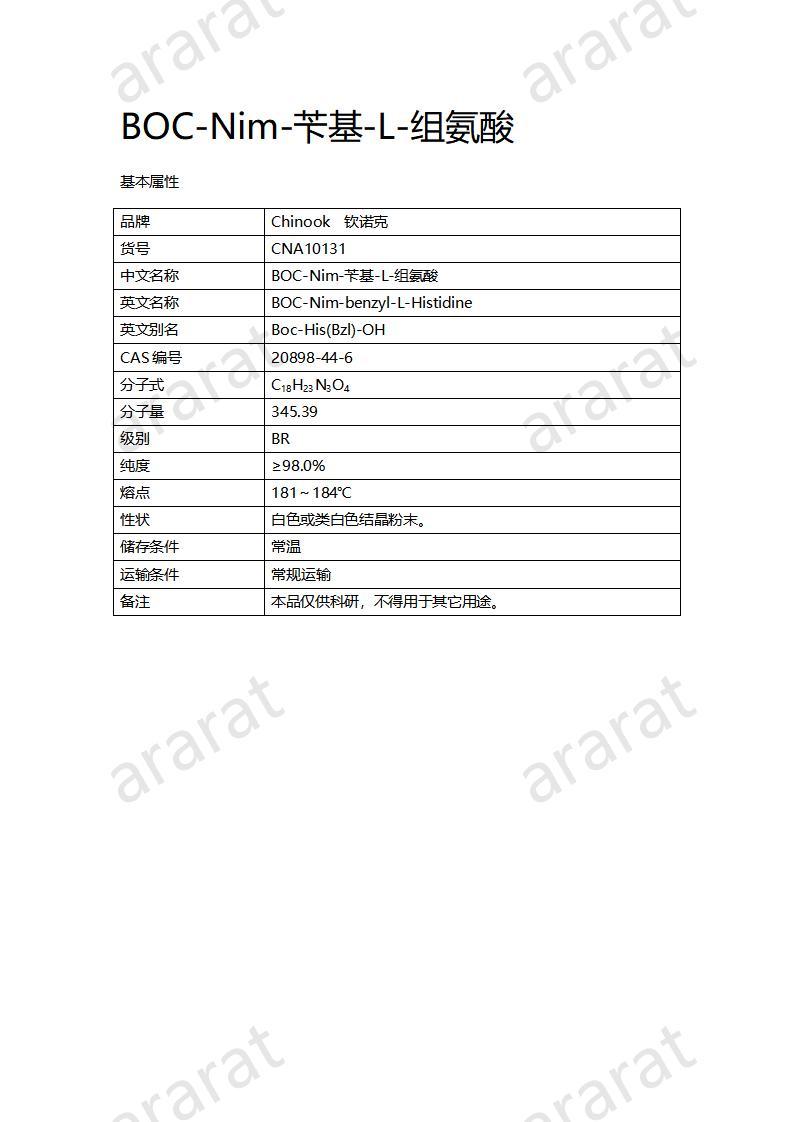 ararat ararat

BOC-Nim-苄基-L-组氨酸

基本属性

| 品牌 | Chinook 钦诺克 |
|---|---|
| 货号 | CNA10131 |
| 中文名称 | BOC-Nim-苄基-L-组氨酸 |
| 英文名称 | BOC-Nim-benzyl-L-Histidine |
| 英文别名 | Boc-His(Bzl)-OH |
| CAS 编号 | 20898-44-6 |
| 分子式 | $C_{18}H_{23}N_3O_4$ |
| 分子量 | 345.39 |
| 级别 | BR |
| 纯度 | ≥98.0% |
| 熔点 | 181～184℃ |
| 性状 | 白色或类白色结晶粉末。 |
| 储存条件 | 常温 |
| 运输条件 | 常规运输 |
| 备注 | 本品仅供科研，不得用于其它用途。 |

ararat ararat ararat ararat ararat ararat